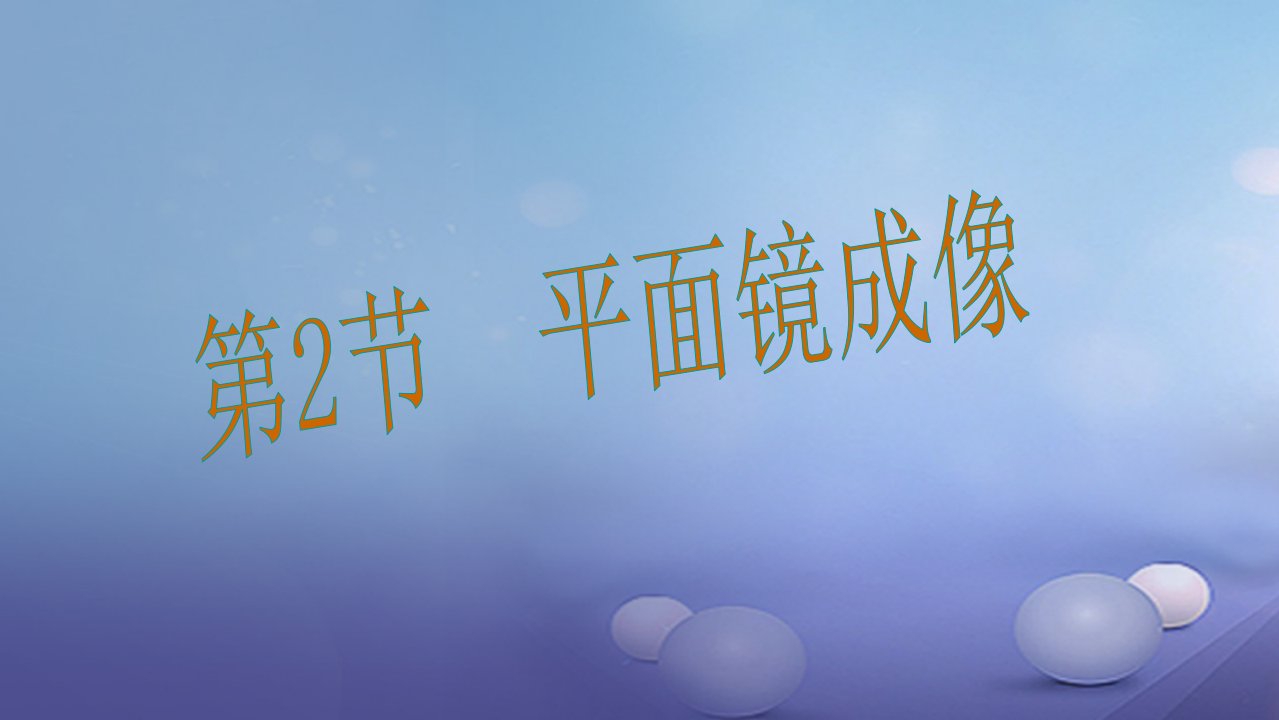 第2节　平面镜成像